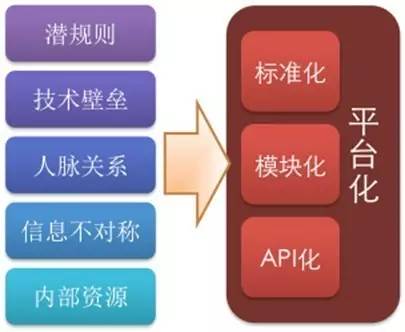 潜规则

技术壁垒

人脉关系

信息不对称

内部资源

标准化

模块化

API化

平台化